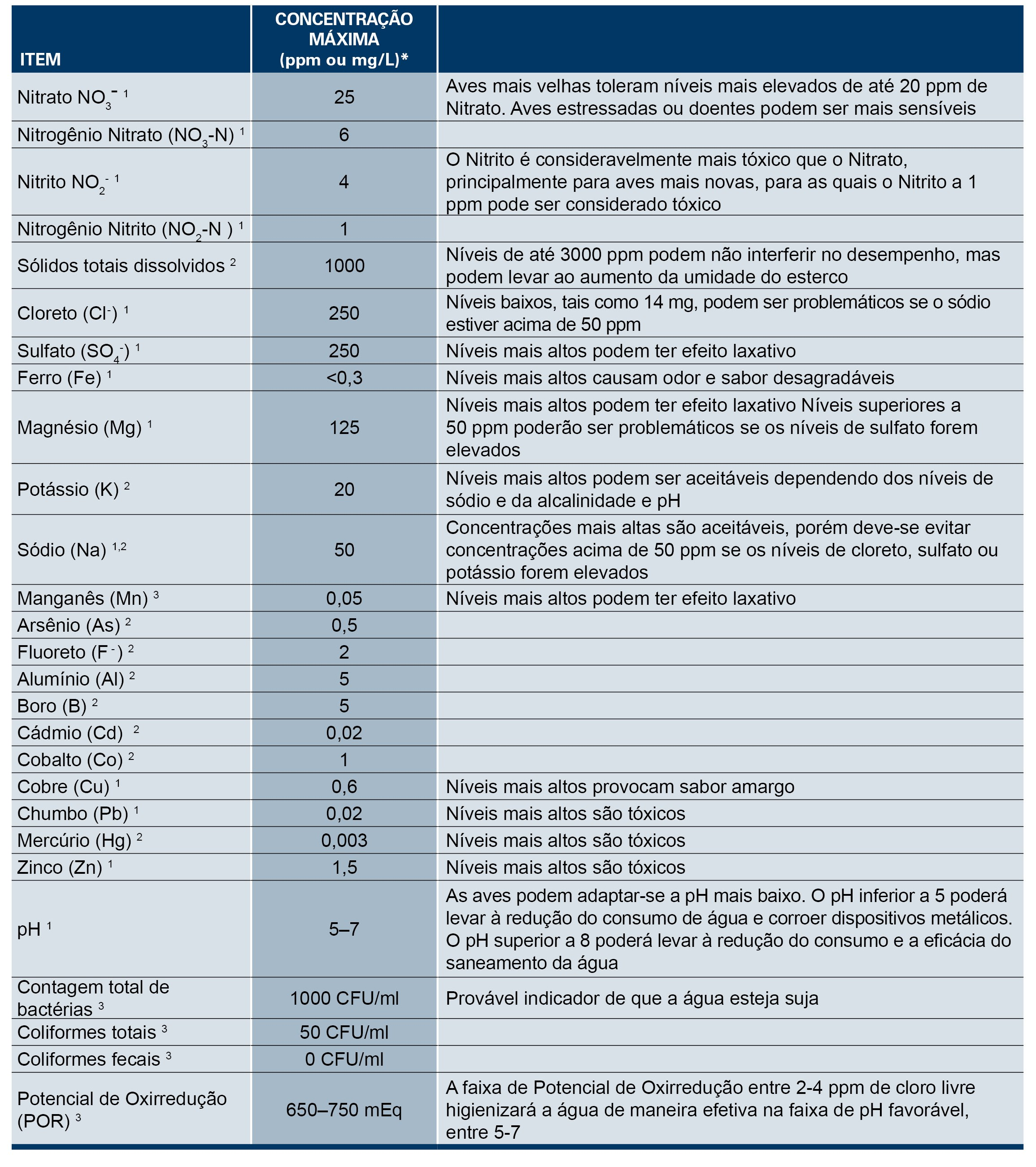 | ITEM | CONCENTRAÇÃO MÁXIMA (ppm ou mg/L)* | |
|---|---|---|
| Nitrato $NO_3^-$ $^1$ | 25 | Aves mais velhas toleram níveis mais elevados de até 20 ppm de Nitrato. Aves estressadas ou doentes podem ser mais sensíveis |
| Nitrogênio Nitrato ($NO_3$-N) $^1$ | 6 | |
| Nitrito $NO_2^-$ $^1$ | 4 | O Nitrito é consideravelmente mais tóxico que o Nitrato, principalmente para aves mais novas, para as quais o Nitrito a 1 ppm pode ser considerado tóxico |
| Nitrogênio Nitrito ($NO_2$-N ) $^1$ | 1 | |
| Sólidos totais dissolvidos $^2$ | 1000 | Níveis de até 3000 ppm podem não interferir no desempenho, mas podem levar ao aumento da umidade do esterco |
| Cloreto ($Cl^-$) $^1$ | 250 | Níveis baixos, tais como 14 mg, podem ser problemáticos se o sódio estiver acima de 50 ppm |
| Sulfato ($SO_4^-$) $^1$ | 250 | Níveis mais altos podem ter efeito laxativo |
| Ferro (Fe) $^1$ | <0,3 | Níveis mais altos causam odor e sabor desagradáveis |
| Magnésio (Mg) $^1$ | 125 | Níveis mais altos podem ter efeito laxativo Níveis superiores a 50 ppm poderão ser problemáticos se os níveis de sulfato forem elevados |
| Potássio (K) $^2$ | 20 | Níveis mais altos podem ser aceitáveis dependendo dos níveis de sódio e da alcalinidade e pH |
| Sódio (Na) $^{1,2}$ | 50 | Concentrações mais altas são aceitáveis, porém deve-se evitar concentrações acima de 50 ppm se os níveis de cloreto, sulfato ou potássio forem elevados |
| Manganês (Mn) $^3$ | 0,05 | Níveis mais altos podem ter efeito laxativo |
| Arsênio (As) $^2$ | 0,5 | |
| Fluoreto ($F^-$) $^2$ | 2 | |
| Alumínio (Al) $^2$ | 5 | |
| Boro (B) $^2$ | 5 | |
| Cádmio (Cd) $^2$ | 0,02 | |
| Cobalto (Co) $^2$ | 1 | |
| Cobre (Cu) $^1$ | 0,6 | Níveis mais altos provocam sabor amargo |
| Chumbo (Pb) $^1$ | 0,02 | Níveis mais altos são tóxicos |
| Mercúrio (Hg) $^2$ | 0,003 | Níveis mais altos são tóxicos |
| Zinco (Zn) $^1$ | 1,5 | Níveis mais altos são tóxicos |
| pH $^1$ | 5–7 | As aves podem adaptar-se a pH mais baixo. O pH inferior a 5 poderá levar à redução do consumo de água e corroer dispositivos metálicos. O pH superior a 8 poderá levar à redução do consumo e a eficácia do saneamento da água |
| Contagem total de bactérias $^3$ | 1000 CFU/ml | Provável indicador de que a água esteja suja |
| Coliformes totais $^3$ | 50 CFU/ml | |
| Coliformes fecais $^3$ | 0 CFU/ml | |
| Potencial de Oxirredução (POR) $^3$ | 650–750 mEq | A faixa de Potencial de Oxirredução entre 2-4 ppm de cloro livre higienizará a água de maneira efetiva na faixa de pH favorável, entre 5-7 |